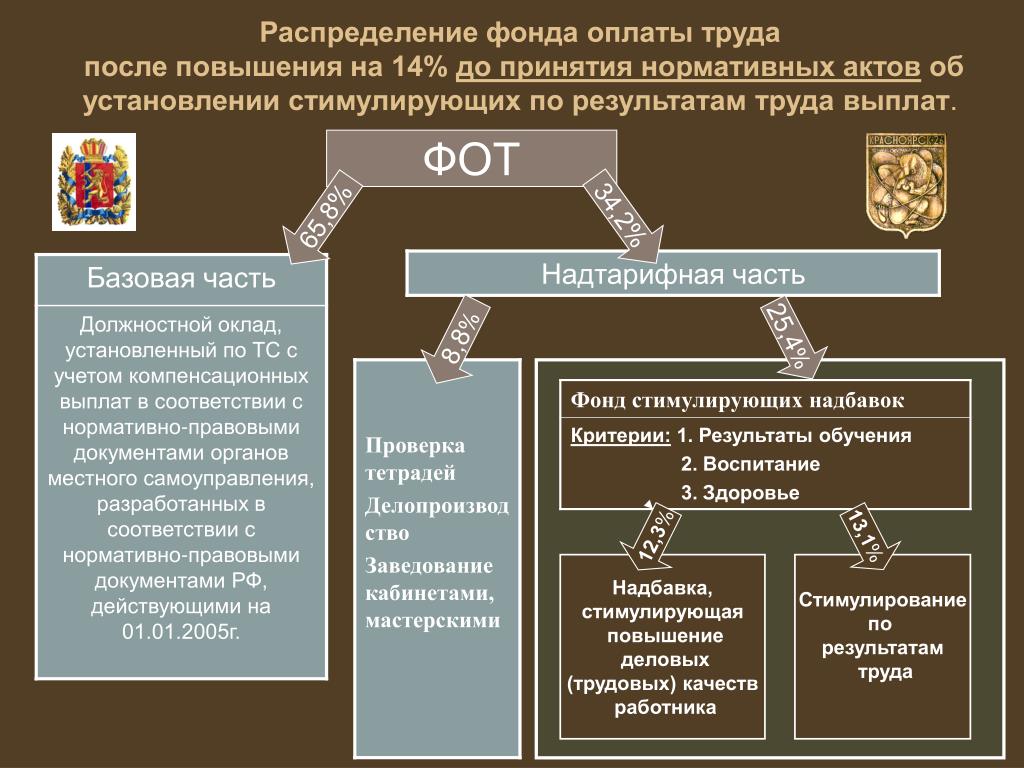 Распределение фонда оплаты труда после повышения на 14% до принятия нормативных актов об установлении стимулирующих по результатам труда выплат.

КРАСНОЯРСК

ФОТ

65,8%

34,2%

Базовая часть

Должностной оклад, установленный по ТС с учетом компенсационных выплат в соответствии с нормативно-правовыми документами органов местного самоуправления, разработанных в соответствии с нормативно-правовыми документами РФ, действующими на 01.01.2005г.

Надтарифная часть

8,8%

25,4%

Проверка тетрадей

Делопроизводство

Заведование кабинетами, мастерскими

Фонд стимулирующих надбавок

Критерии: 1. Результаты обучения
2. Воспитание
3. Здоровье

12,3%

13,1%

Надбавка, стимулирующая повышение деловых (трудовых) качеств работника

Стимулирование по результатам труда